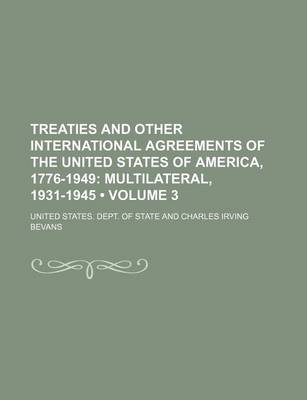 TREATIES AND OTHER INTERNATIONAL AGREEMENTS OF THE UNITED STATES OF AMERICA, 1776-1949: MULTILATERAL, 1931-1945 • VOLUME 3

UNITED STATES. DEPT. OF STATE AND CHARLES IRVING BEVANS